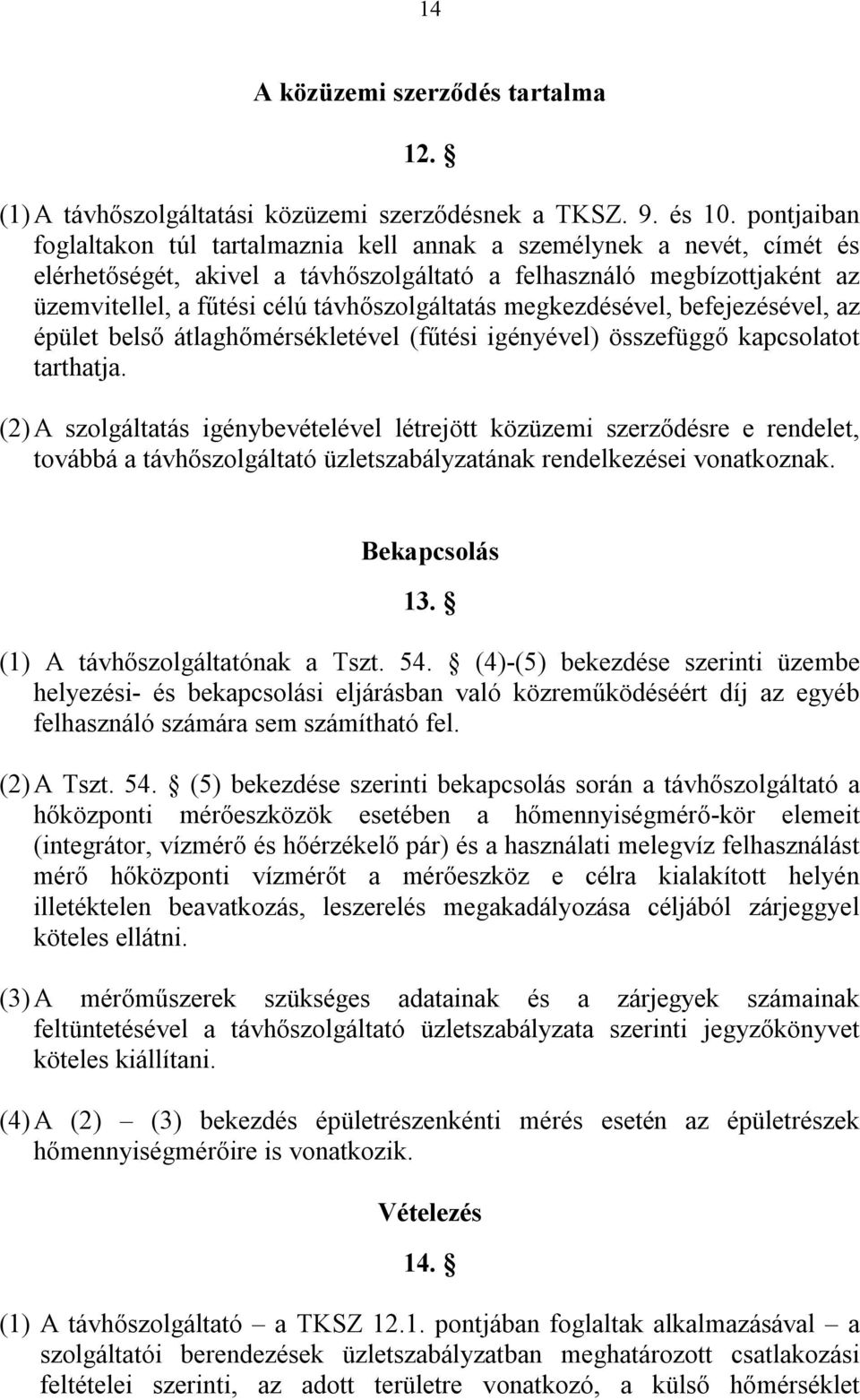 14

A közüzemi szerződés tartalma

12. §

(1) A távhőszolgáltatási közüzemi szerződésnek a TKSZ. 9. és 10. pontjaiban foglaltakon túl tartalmaznia kell annak a személynek a nevét, címét és elérhetőségét, akivel a távhőszolgáltató a felhasználó megbízottjaként az üzemvitellel, a fűtési célú távhőszolgáltatás megkezdésével, befejezésével, az épület belső átlaghőmérsékletével (fűtési igényével) összefüggő kapcsolatot tarthatja.

(2) A szolgáltatás igénybevételével létrejött közüzemi szerződésre e rendelet, továbbá a távhőszolgáltató üzletszabályzatának rendelkezései vonatkoznak.

Bekapcsolás

13. §

(1) A távhőszolgáltatónak a Tszt. 54. § (4)-(5) bekezdése szerinti üzembe helyezési- és bekapcsolási eljárásban való közreműködéséért díj az egyéb felhasználó számára sem számítható fel.

(2) A Tszt. 54. § (5) bekezdése szerinti bekapcsolás során a távhőszolgáltató a hőközponti mérőeszközök esetében a hőmennyiségmérő-kör elemeit (integrátor, vízmérő és hőérzékelő pár) és a használati melegvíz felhasználást mérő hőközponti vízmérőt a mérőeszköz e célra kialakított helyén illetéktelen beavatkozás, leszerelés megakadályozása céljából zárjeggyel köteles ellátni.

(3) A mérőműszerek szükséges adatainak és a zárjegyek számainak feltüntetésével a távhőszolgáltató üzletszabályzata szerinti jegyzőkönyvet köteles kiállítani.

(4) A (2) – (3) bekezdés épületrészenkénti mérés esetén az épületrészek hőmennyiségmérőire is vonatkozik.

Vételezés

14. §

(1) A távhőszolgáltató – a TKSZ 12.1. pontjában foglaltak alkalmazásával – a szolgáltatói berendezések üzletszabályzatban meghatározott csatlakozási feltételei szerinti, az adott területre vonatkozó, a külső hőmérséklet